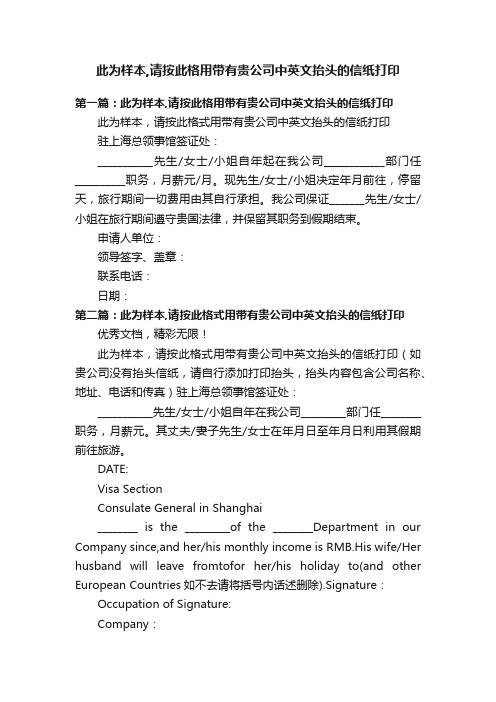 此为样本,请按此格用带有贵公司中英文抬头的信纸打印

第一篇：此为样本,请按此格用带有贵公司中英文抬头的信纸打印

此为样本，请按此格式用带有贵公司中英文抬头的信纸打印

驻上海总领事馆签证处：

__________先生/女士/小姐自年起在我公司___________部门任_________职务，月薪元/月。现先生/女士/小姐决定年月前往，停留天，旅行期间一切费用由其自行承担。我公司保证______先生/女士/小姐在旅行期间遵守贵国法律，并保留其职务到假期结束。

申请人单位：

领导签字、盖章：

联系电话：

日期：

第二篇：此为样本,请按此格式用带有贵公司中英文抬头的信纸打印

优秀文档，精彩无限！

此为样本，请按此格式用带有贵公司中英文抬头的信纸打印（如贵公司没有抬头信纸，请自行添加打印抬头，抬头内容包含公司名称、地址、电话和传真）驻上海总领事馆签证处：

__________先生/女士/小姐自年在我公司________部门任_______职务，月薪元。其丈夫/妻子先生/女士在年月日至年月日利用其假期前往旅游。

DATE:

Visa Section

Consulate General in Shanghai

_______ is the ________of the _______Department in our Company since,and her/his monthly income is RMB.His wife/Her husband will leave fromtofor her/his holiday to(and other European Countries 如不去请将括号内话述删除).Signature：

Occupation of Signature:

Company：